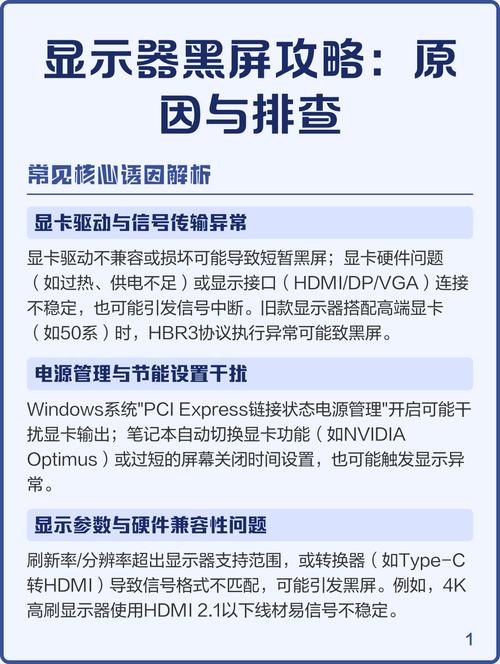 显示器黑屏攻略：原因与排查

常见核心诱因解析

显卡驱动与信号传输异常

显卡驱动不兼容或损坏可能导致短暂黑屏；显卡硬件问题（如过热、供电不足）或显示接口（HDMI/DP/VGA）连接不稳定，也可能引发信号中断。旧款显示器搭配高端显卡（如50系）时，HBR3协议执行异常可能致黑屏。

电源管理与节能设置干扰

Windows系统"PCI Express链接状态电源管理"开启可能干扰显卡输出；笔记本自动切换显卡功能（如NVIDIA Optimus）或过短的屏幕关闭时间设置，也可能触发显示异常。

显示参数与硬件兼容性问题

刷新率/分辨率超出显示器支持范围，或转换器（如Type-C转HDMI）导致信号格式不匹配，可能引发黑屏。例如，4K高刷显示器使用HDMI 2.1以下线材易信号不稳定。

1